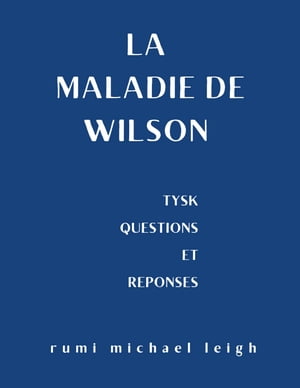 LA
MALADIE DE
WILSON

TYSK
QUESTIONS
ET
REPONSES

rumi michael leigh